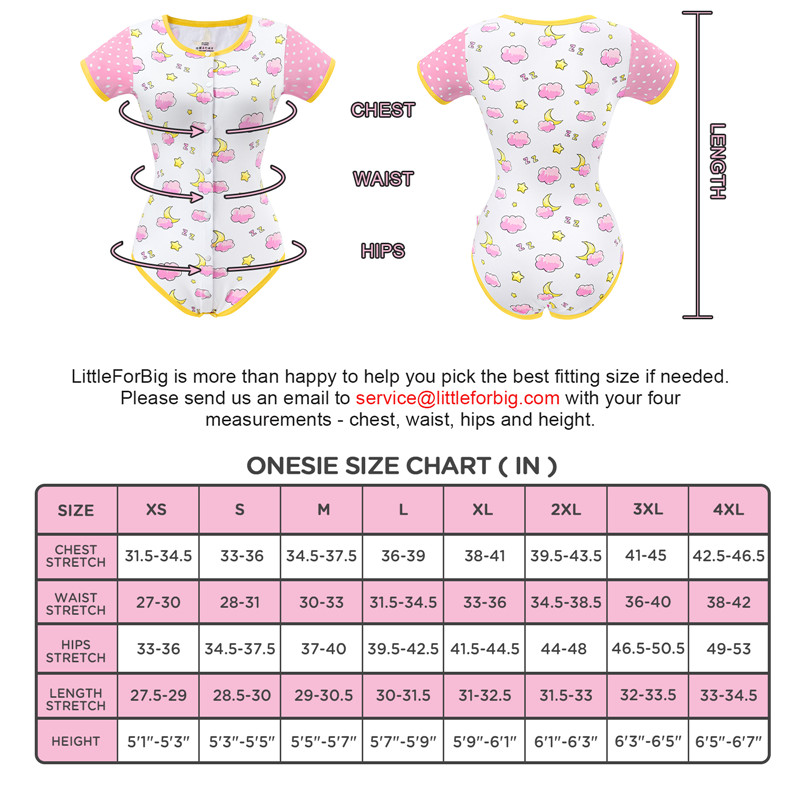 CHEST

WAIST

HIPS

LENGTH

LittleForBig is more than happy to help you pick the best fitting size if needed. Please send us an email to service@littleforbig.com with your four measurements - chest, waist, hips and height.

ONESIE SIZE CHART ( IN )

| SIZE | XS | S | M | L | XL | 2XL | 3XL | 4XL |
|---|---|---|---|---|---|---|---|---|
| CHEST STRETCH | 31.5-34.5 | 33-36 | 34.5-37.5 | 36-39 | 38-41 | 39.5-43.5 | 41-45 | 42.5-46.5 |
| WAIST STRETCH | 27-30 | 28-31 | 30-33 | 31.5-34.5 | 33-36 | 34.5-38.5 | 36-40 | 38-42 |
| HIPS STRETCH | 33-36 | 34.5-37.5 | 37-40 | 39.5-42.5 | 41.5-44.5 | 44-48 | 46.5-50.5 | 49-53 |
| LENGTH STRETCH | 27.5-29 | 28.5-30 | 29-30.5 | 30-31.5 | 31-32.5 | 31.5-33 | 32-33.5 | 33-34.5 |
| HEIGHT | 5'1"-5'3" | 5'3"-5'5" | 5'5"-5'7" | 5'7"-5'9" | 5'9"-6'1" | 6'1"-6'3" | 6'3"-6'5" | 6'5"-6'7" |